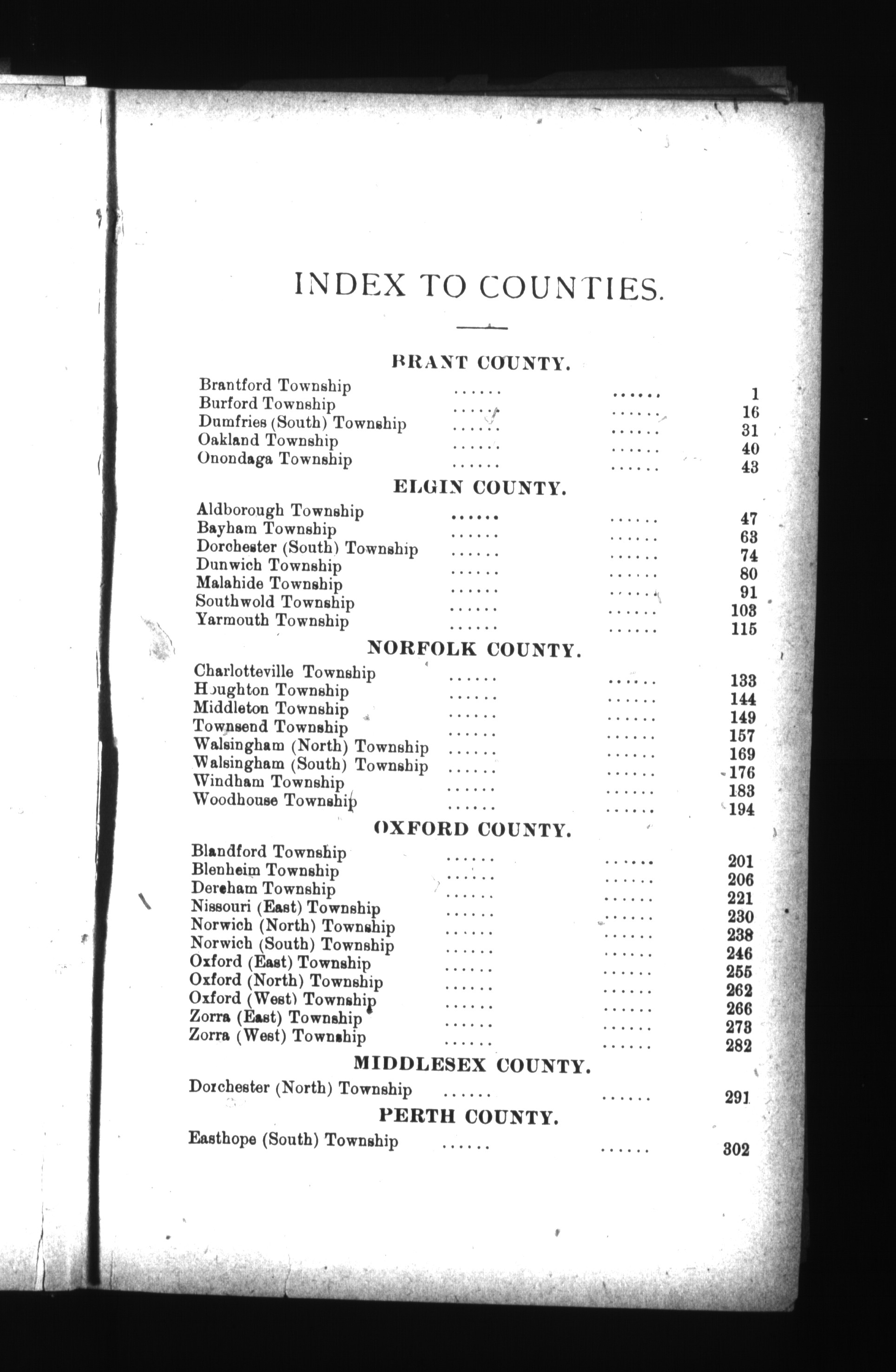 INDEX TO COUNTIES.

BRANT COUNTY.

Brantford Township ...... ...... 1
Burford Township ...... ...... 16
Dumfries (South) Township ...... ...... 31
Oakland Township ...... ...... 40
Onondaga Township ...... ...... 43

ELGIN COUNTY.

Aldborough Township ...... ...... 47
Bayham Township ...... ...... 63
Dorchester (South) Township ...... ...... 74
Dunwich Township ...... ...... 80
Malahide Township ...... ...... 91
Southwold Township ...... ...... 103
Yarmouth Township ...... ...... 115

NORFOLK COUNTY.

Charlotteville Township ...... ...... 133
Houghton Township ...... ...... 144
Middleton Township ...... ...... 149
Townsend Township ...... ...... 157
Walsingham (North) Township ...... ...... 169
Walsingham (South) Township ...... ...... 176
Windham Township ...... ...... 183
Woodhouse Township ...... ...... 194

OXFORD COUNTY.

Blandford Township ...... ...... 201
Blenheim Township ...... ...... 206
Dereham Township ...... ...... 221
Nissouri (East) Township ...... ...... 230
Norwich (North) Township ...... ...... 238
Norwich (South) Township ...... ...... 246
Oxford (East) Township ...... ...... 255
Oxford (North) Township ...... ...... 262
Oxford (West) Township ...... ...... 266
Zorra (East) Township ...... ...... 273
Zorra (West) Township ...... ...... 282

MIDDLESEX COUNTY.

Dorchester (North) Township ...... ...... 291

PERTH COUNTY.

Easthope (South) Township ...... ...... 302